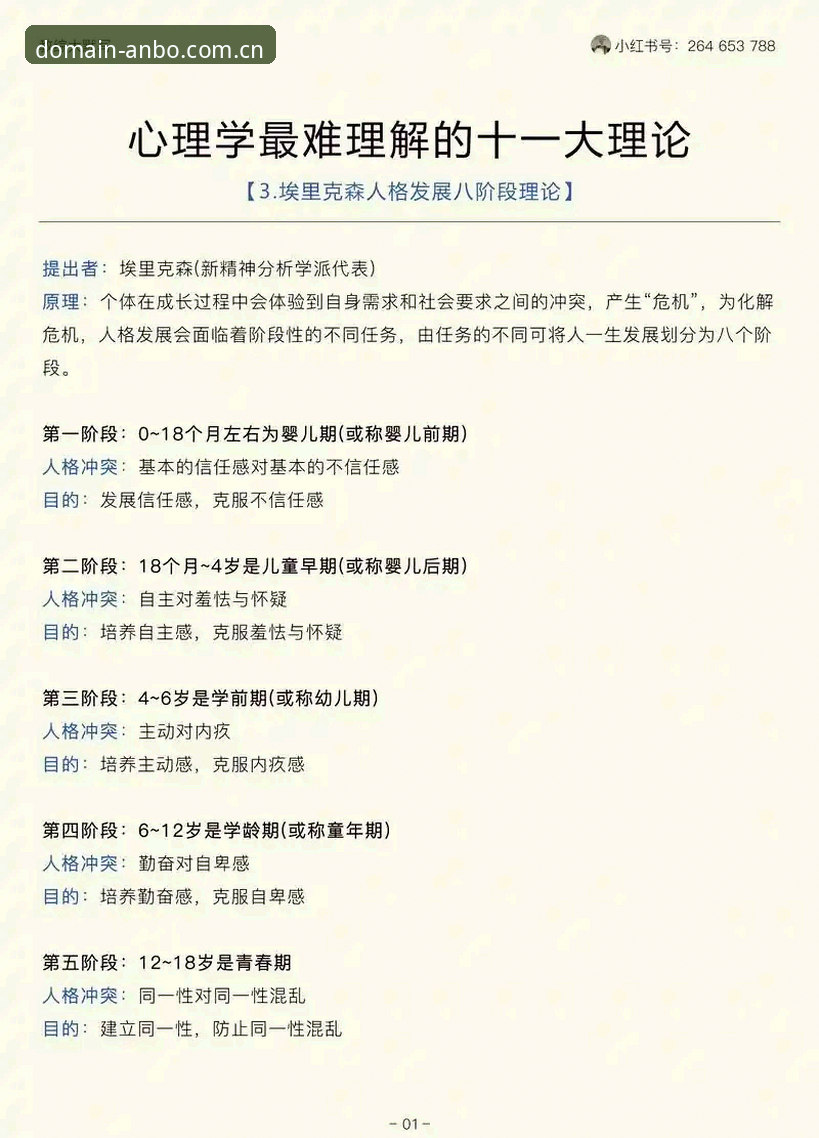 domain-anbo.com.cn

小红书号：264 653 788

心理学最难理解的十一大理论

【3.埃里克森人格发展八阶段理论】

提出者：埃里克森(新精神分析学派代表)

原理：个体在成长过程中会体验到自身需求和社会要求之间的冲突，产生“危机”，为化解危机，人格发展会面临着阶段性的不同任务，由任务的不同可将人一生发展划分为八个阶段。

第一阶段：0~18个月左右为婴儿期(或称婴儿前期)
人格冲突：基本的信任感对基本的不信任感
目的：发展信任感，克服不信任感

第二阶段：18个月~4岁是儿童早期(或称婴儿后期)
人格冲突：自主对羞怯与怀疑
目的：培养自主感，克服羞怯与怀疑

第三阶段：4~6岁是学前期(或称幼儿期)
人格冲突：主动对内疚
目的：培养主动感，克服内疚感

第四阶段：6~12岁是学龄期(或称童年期)
人格冲突：勤奋对自卑感
目的：培养勤奋感，克服自卑感

第五阶段：12~18岁是青春期
人格冲突：同一性对同一性混乱
目的：建立同一性，防止同一性混乱

- 01 -